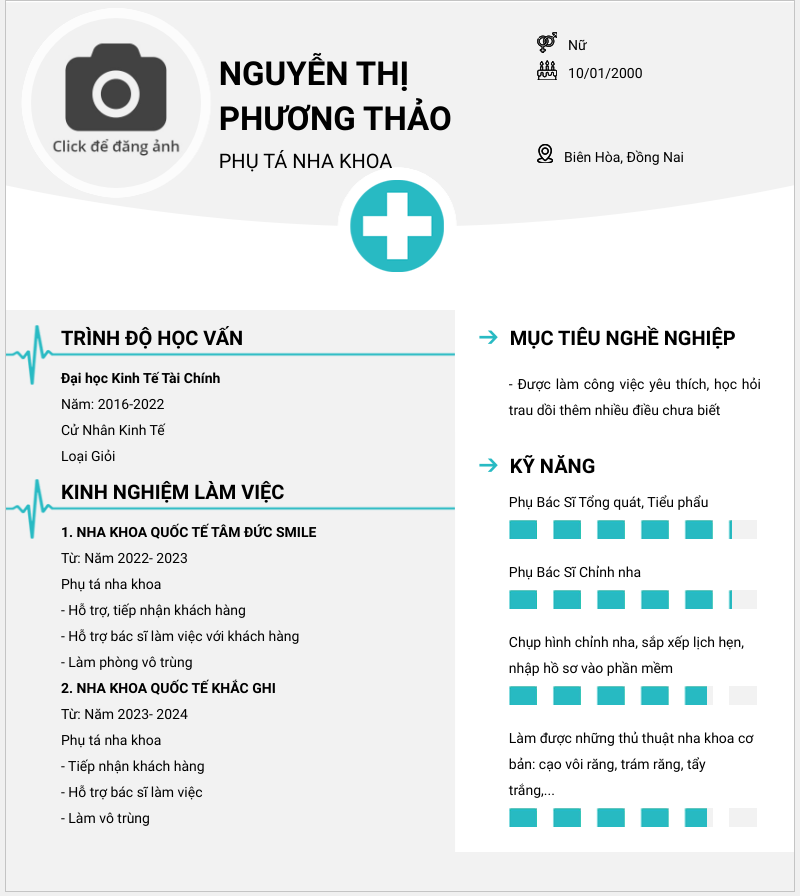 Click để đăng ảnh

NGUYỄN THỊ PHƯƠNG THẢO

PHỤ TÁ NHA KHOA

Nữ

10/01/2000

Biên Hòa, Đồng Nai

TRÌNH ĐỘ HỌC VẤN

Đại học Kinh Tế Tài Chính

Năm: 2016-2022

Cử Nhân Kinh Tế

Loại Giỏi

KINH NGHIỆM LÀM VIỆC

1. NHA KHOA QUỐC TẾ TÂM ĐỨC SMILE

Từ: Năm 2022- 2023

Phụ tá nha khoa

- Hỗ trợ, tiếp nhận khách hàng

- Hỗ trợ bác sĩ làm việc với khách hàng

- Làm phòng vô trùng

2. NHA KHOA QUỐC TẾ KHẮC GHI

Từ: Năm 2023- 2024

Phụ tá nha khoa

- Tiếp nhận khách hàng

- Hỗ trợ bác sĩ làm việc

- Làm vô trùng

MỤC TIÊU NGHỀ NGHIỆP

- Được làm công việc yêu thích, học hỏi trau dồi thêm nhiều điều chưa biết

KỸ NĂNG

Phụ Bác Sĩ Tổng quát, Tiểu phẩu

Phụ Bác Sĩ Chỉnh nha

Chụp hình chỉnh nha, sắp xếp lịch hẹn, nhập hồ sơ vào phần mềm

Làm được những thủ thuật nha khoa cơ bản: cạo vôi răng, trám răng, tẩy trắng,...